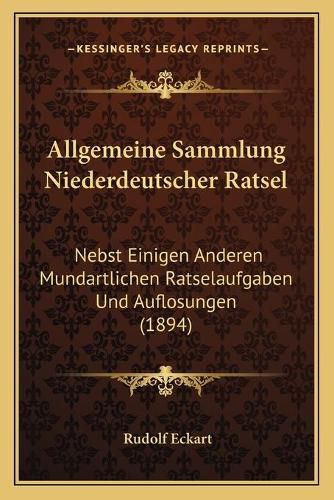 —KESSINGER'S LEGACY REPRINTS—

Allgemeine Sammlung Niederdeutscher Ratsel

Nebst Einigen Anderen Mundartlichen Ratselaufgaben Und Auflosungen (1894)

Rudolf Eckart